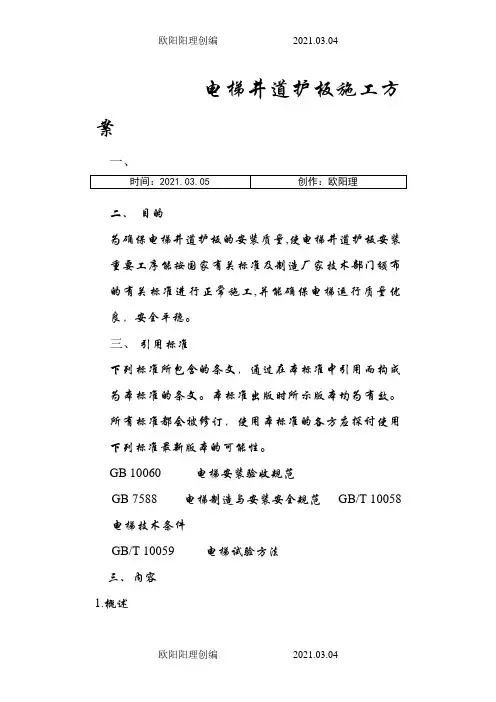 欧阳阳理创编　　　　2021.03.04

电梯井道护板施工方案

一、

| 时间：2021.03.05 | 创作：欧阳理 |
|---|---|

二、 目的

为确保电梯井道护板的安装质量,使电梯井道护板安装重要工序能按国家有关标准及制造厂家技术部门颁布的有关标准进行正常施工,并能确保电梯运行质量优良，安全平稳。

三、 引用标准

下列标准所包含的条文，通过在本标准中引用而构成为本标准的条文。本标准出版时所示版本均为有效。所有标准都会被修订，使用本标准的各方应探讨使用下列标准最新版本的可能性。

GB 10060　　电梯安装验收规范

GB 7588　　电梯制造与安装安全规范　GB/T 10058　电梯技术条件

GB/T 10059　　电梯试验方法

三、 内容

1.概述

欧阳阳理创编　　　　2021.03.04